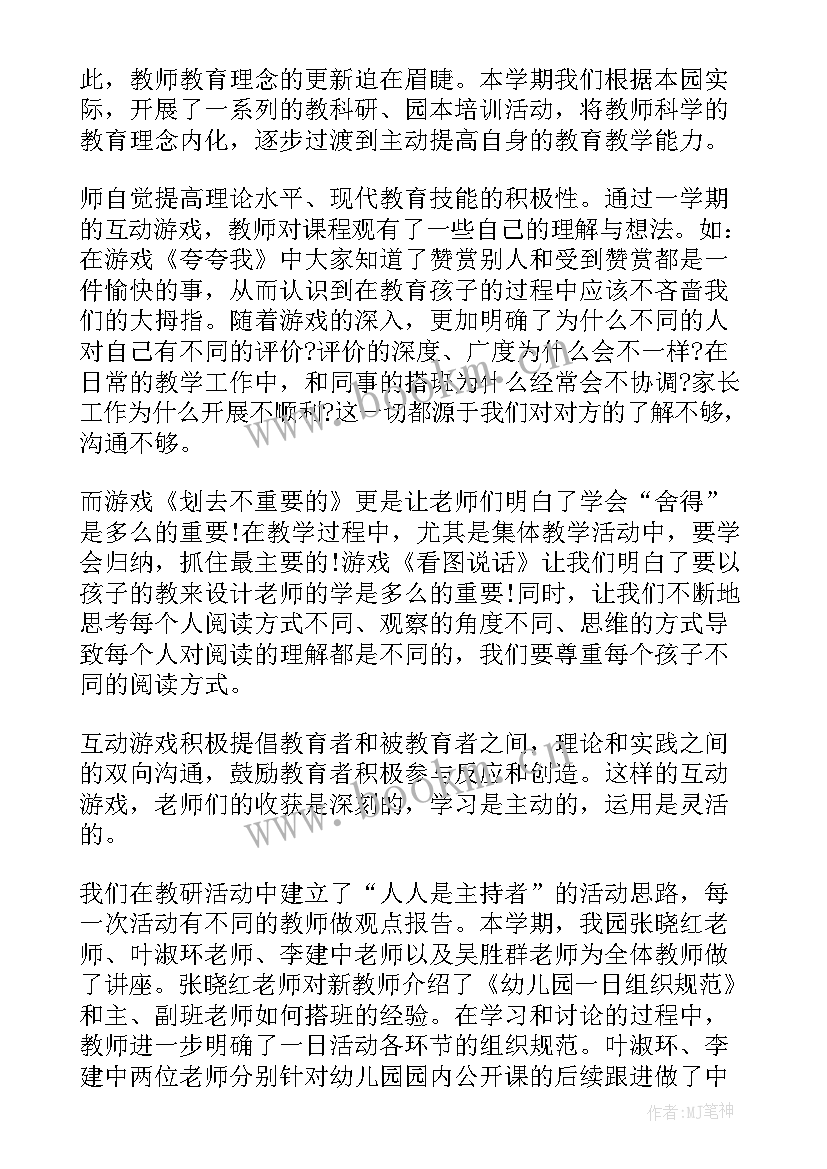 此，教师教育理念的更新迫在眉睫。本学期我们根据本园实际，开展了一系列的教科研、园本培训活动，将教师科学的教育理念内化，逐步过渡到主动提高自身的教育教学能力。

师自觉提高理论水平、现代教育技能的积极性。通过一学期的互动游戏，教师对课程观有了一些自己的理解与想法。如：在游戏《夸夸我》中大家知道了赞赏别人和受到赞赏都是一件愉快的事，从而认识到在教育孩子的过程中应该不吝啬我们的大拇指。随着游戏的深入，更加明确了为什么不同的人对自己有不同的评价?评价的深度、广度为什么会不一样?在日常的教学工作中，和同事的搭班为什么经常会不协调?家长工作为什么开展不顺利?这一切都源于我们对对方的了解不够，沟通不够。

而游戏《划去不重要的》更是让老师们明白了学会“舍得”是多么的重要!在教学过程中，尤其是集体教学活动中，要学会归纳，抓住最主要的!游戏《看图说话》让我们明白了要以孩子的教来设计老师的学是多么的重要!同时，让我们不断地思考每个人阅读方式不同、观察的角度不同、思维的方式导致每个人对阅读的理解都是不同的，我们要尊重每个孩子不同的阅读方式。

互动游戏积极提倡教育者和被教育者之间，理论和实践之间的双向沟通，鼓励教育者积极参与反应和创造。这样的互动游戏，老师们的收获是深刻的，学习是主动的，运用是灵活的。

我们在教研活动中建立了“人人是主持者”的活动思路，每一次活动有不同的教师做观点报告。本学期，我园张晓红老师、叶淑环老师、李建中老师以及吴胜群老师为全体教师做了讲座。张晓红老师对新教师介绍了《幼儿园一日组织规范》和主、副班老师如何搭班的经验。在学习和讨论的过程中，教师进一步明确了一日活动各环节的组织规范。叶淑环、李建中两位老师分别针对幼儿园园内公开课的后续跟进做了中

www.bookm.com

作者:MJ笔神